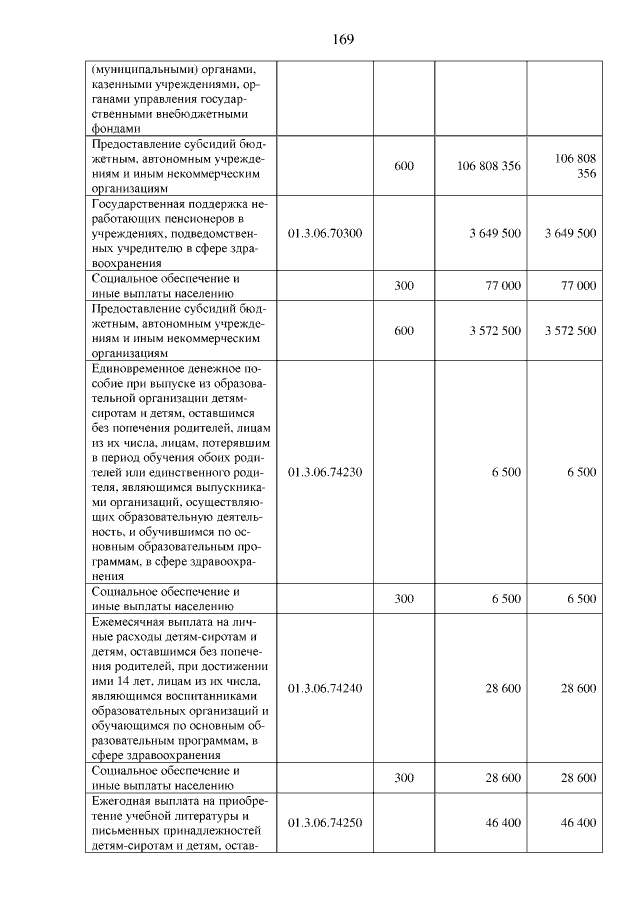 169

| (муниципальными) органами, казенными учреждениями, органами управления государственными внебюджетными фондами | | | | |
|---|---|---|---|---|
| Предоставление субсидий бюджетным, автономным учреждениям и иным некоммерческим организациям | | 600 | 106 808 356 | 106 808 356 |
| Государственная поддержка неработающих пенсионеров в учреждениях, подведомственных учредителю в сфере здравоохранения | 01.3.06.70300 | | 3 649 500 | 3 649 500 |
| Социальное обеспечение и иные выплаты населению | | 300 | 77 000 | 77 000 |
| Предоставление субсидий бюджетным, автономным учреждениям и иным некоммерческим организациям | | 600 | 3 572 500 | 3 572 500 |
| Единовременное денежное пособие при выпуске из образовательной организации детям-сиротам и детям, оставшимся без попечения родителей, лицам из их числа, лицам, потерявшим в период обучения обоих родителей или единственного родителя, являющимся выпускниками организаций, осуществляющих образовательную деятельность, и обучившимся по основным образовательным программам, в сфере здравоохранения | 01.3.06.74230 | | 6 500 | 6 500 |
| Социальное обеспечение и иные выплаты населению | | 300 | 6 500 | 6 500 |
| Ежемесячная выплата на личные расходы детям-сиротам и детям, оставшимся без попечения родителей, при достижении ими 14 лет, лицам из их числа, являющимся воспитанниками образовательных организаций и обучающимся по основным образовательным программам, в сфере здравоохранения | 01.3.06.74240 | | 28 600 | 28 600 |
| Социальное обеспечение и иные выплаты населению | | 300 | 28 600 | 28 600 |
| Ежегодная выплата на приобретение учебной литературы и письменных принадлежностей детям-сиротам и детям, остав- | 01.3.06.74250 | | 46 400 | 46 400 |